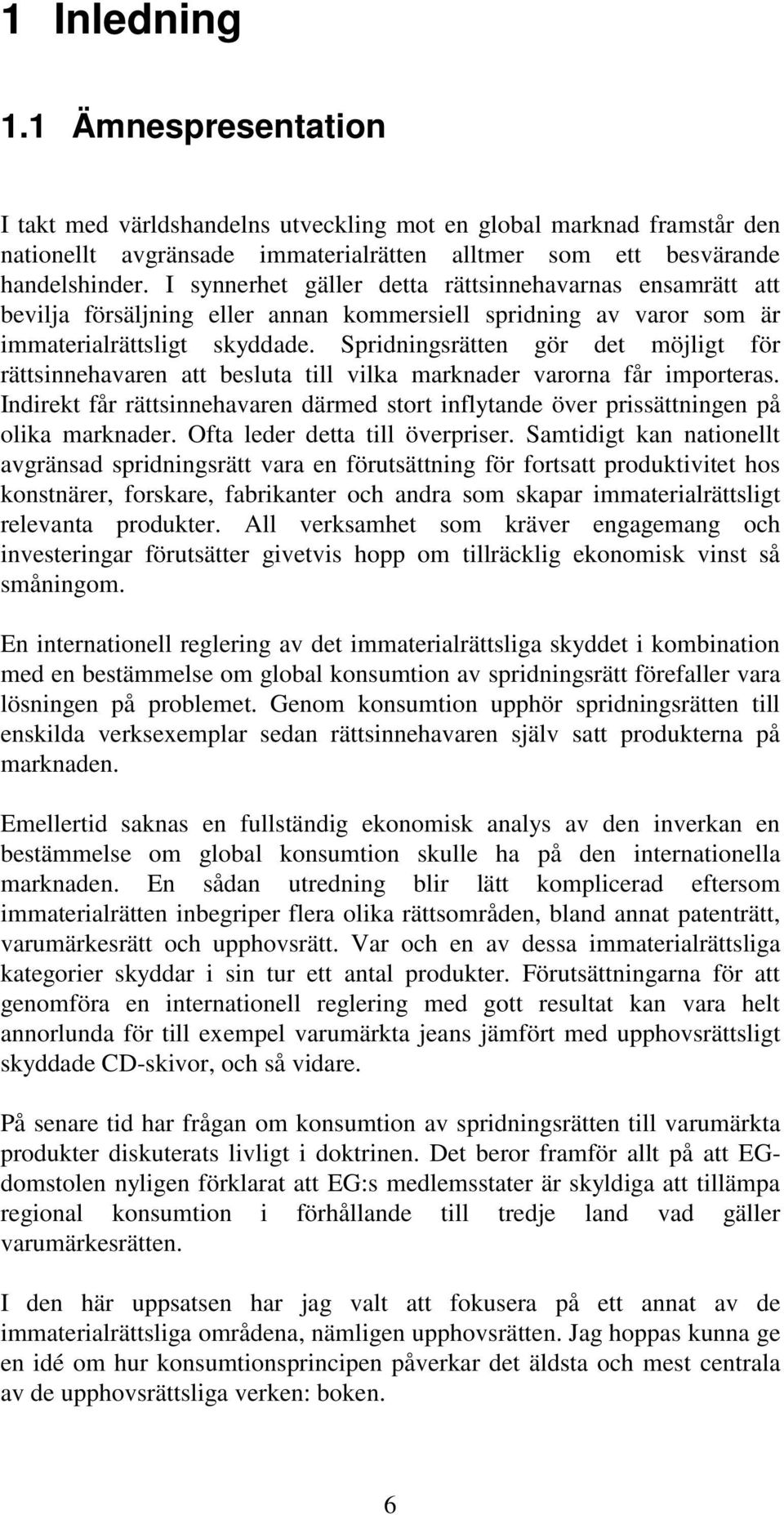 1 Inledning

1.1 Ämnespresentation

I takt med världshandelns utveckling mot en global marknad framstår den nationellt avgränsade immaterialrätten alltmer som ett besvärande handelshinder. I synnerhet gäller detta rättsinnehavarnas ensamrätt att bevilja försäljning eller annan kommersiell spridning av varor som är immaterialrättsligt skyddade. Spridningsrätten gör det möjligt för rättsinnehavaren att besluta till vilka marknader varorna får importeras. Indirekt får rättsinnehavaren därmed stort inflytande över prissättningen på olika marknader. Ofta leder detta till överpriser. Samtidigt kan nationellt avgränsad spridningsrätt vara en förutsättning för fortsatt produktivitet hos konstnärer, forskare, fabrikanter och andra som skapar immaterialrättsligt relevanta produkter. All verksamhet som kräver engagemang och investeringar förutsätter givetvis hopp om tillräcklig ekonomisk vinst så småningom.

En internationell reglering av det immaterialrättsliga skyddet i kombination med en bestämmelse om global konsumtion av spridningsrätt förefaller vara lösningen på problemet. Genom konsumtion upphör spridningsrätten till enskilda verksexemplar sedan rättsinnehavaren själv satt produkterna på marknaden.

Emellertid saknas en fullständig ekonomisk analys av den inverkan en bestämmelse om global konsumtion skulle ha på den internationella marknaden. En sådan utredning blir lätt komplicerad eftersom immaterialrätten inbegriper flera olika rättsområden, bland annat patenträtt, varumärkesrätt och upphovsrätt. Var och en av dessa immaterialrättsliga kategorier skyddar i sin tur ett antal produkter. Förutsättningarna för att genomföra en internationell reglering med gott resultat kan vara helt annorlunda för till exempel varumärkta jeans jämfört med upphovsrättsligt skyddade CD-skivor, och så vidare.

På senare tid har frågan om konsumtion av spridningsrätten till varumärkta produkter diskuterats livligt i doktrinen. Det beror framför allt på att EG-domstolen nyligen förklarat att EG:s medlemsstater är skyldiga att tillämpa regional konsumtion i förhållande till tredje land vad gäller varumärkesrätten.

I den här uppsatsen har jag valt att fokusera på ett annat av de immaterialrättsliga områdena, nämligen upphovsrätten. Jag hoppas kunna ge en idé om hur konsumtionsprincipen påverkar det äldsta och mest centrala av de upphovsrättsliga verken: boken.

6